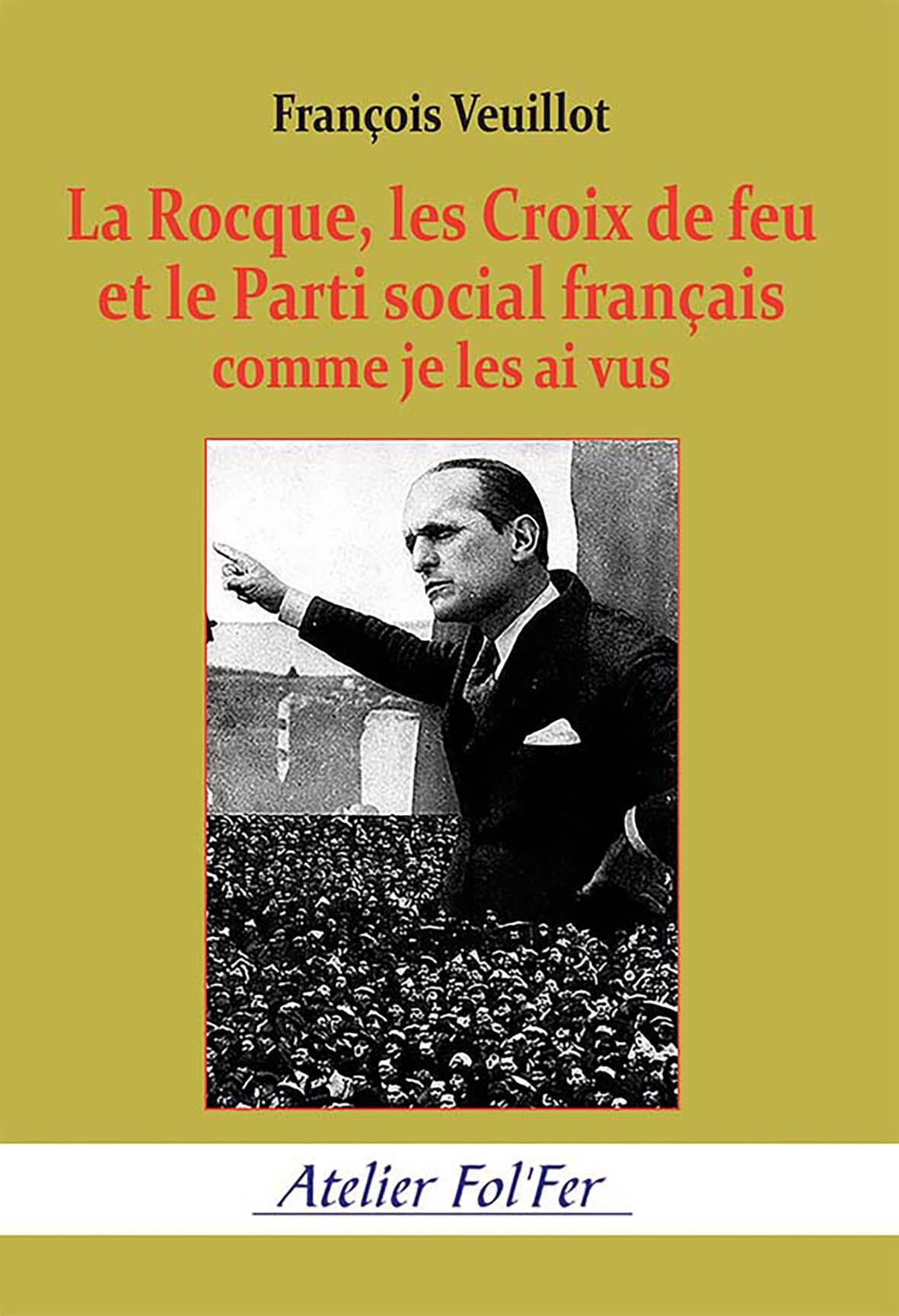 François Veuillot

La Rocque, les Croix de feu
et le Parti social français
comme je les ai vus

Atelier Fol'Fer